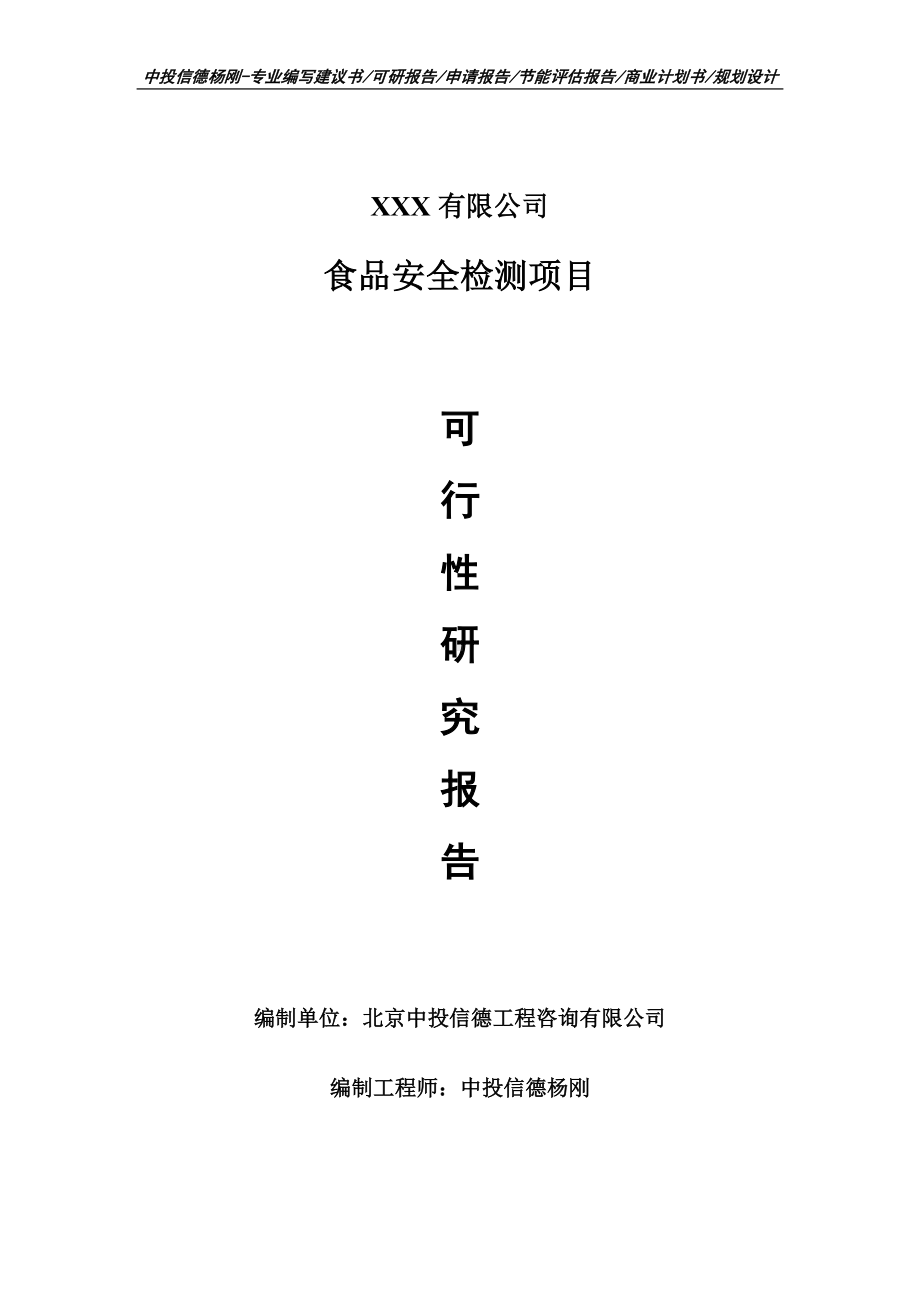 中投信德杨刚-专业编写建议书/可研报告/申请报告/节能评估报告/商业计划书/规划设计

XXX 有限公司

食品安全检测项目

可

行

性

研

究

报

告

编制单位：北京中投信德工程咨询有限公司

编制工程师：中投信德杨刚